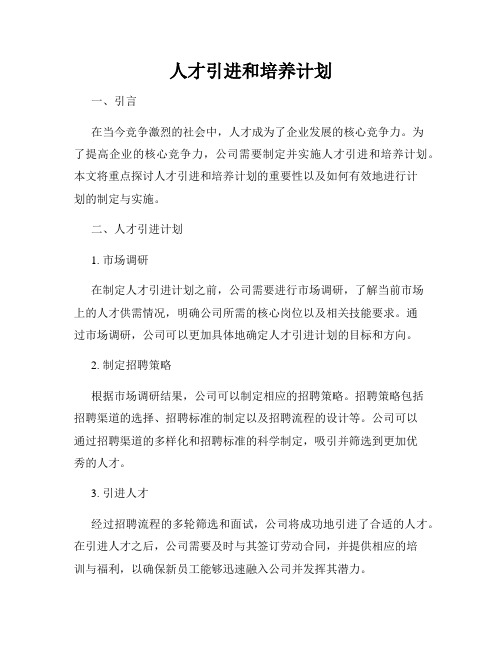 人才引进和培养计划

一、引言

在当今竞争激烈的社会中，人才成为了企业发展的核心竞争力。为了提高企业的核心竞争力，公司需要制定并实施人才引进和培养计划。本文将重点探讨人才引进和培养计划的重要性以及如何有效地进行计划的制定与实施。

二、人才引进计划

1. 市场调研

在制定人才引进计划之前，公司需要进行市场调研，了解当前市场上的人才供需情况，明确公司所需的核心岗位以及相关技能要求。通过市场调研，公司可以更加具体地确定人才引进计划的目标和方向。

2. 制定招聘策略

根据市场调研结果，公司可以制定相应的招聘策略。招聘策略包括招聘渠道的选择、招聘标准的制定以及招聘流程的设计等。公司可以通过招聘渠道的多样化和招聘标准的科学制定，吸引并筛选到更加优秀的人才。

3. 引进人才

经过招聘流程的多轮筛选和面试，公司将成功地引进了合适的人才。在引进人才之后，公司需要及时与其签订劳动合同，并提供相应的培训与福利，以确保新员工能够迅速融入公司并发挥其潜力。